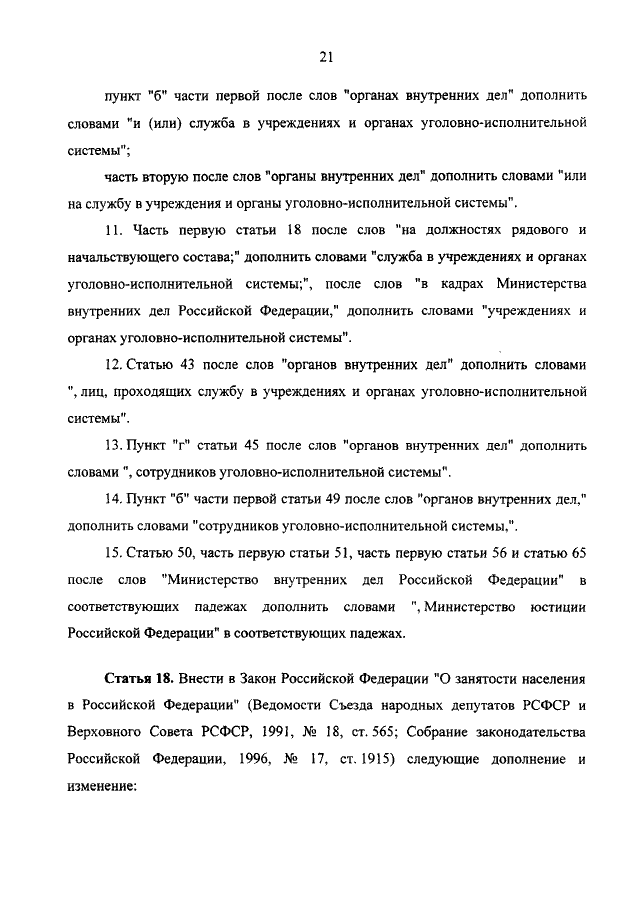 21

пункт "б" части первой после слов "органах внутренних дел" дополнить словами "и (или) служба в учреждениях и органах уголовно-исполнительной системы";

часть вторую после слов "органы внутренних дел" дополнить словами "или на службу в учреждения и органы уголовно-исполнительной системы".

11. Часть первую статьи 18 после слов "на должностях рядового и начальствующего состава;" дополнить словами "служба в учреждениях и органах уголовно-исполнительной системы;", после слов "в кадрах Министерства внутренних дел Российской Федерации," дополнить словами "учреждениях и органах уголовно-исполнительной системы".

12. Статью 43 после слов "органов внутренних дел" дополнить словами ", лиц, проходящих службу в учреждениях и органах уголовно-исполнительной системы".

13. Пункт "г" статьи 45 после слов "органов внутренних дел" дополнить словами ", сотрудников уголовно-исполнительной системы".

14. Пункт "б" части первой статьи 49 после слов "органов внутренних дел," дополнить словами "сотрудников уголовно-исполнительной системы,".

15. Статью 50, часть первую статьи 51, часть первую статьи 56 и статью 65 после слов "Министерство внутренних дел Российской Федерации" в соответствующих падежах дополнить словами ", Министерство юстиции Российской Федерации" в соответствующих падежах.

Статья 18. Внести в Закон Российской Федерации "О занятости населения в Российской Федерации" (Ведомости Съезда народных депутатов РСФСР и Верховного Совета РСФСР, 1991, № 18, ст. 565; Собрание законодательства Российской Федерации, 1996, № 17, ст. 1915) следующие дополнение и изменение: